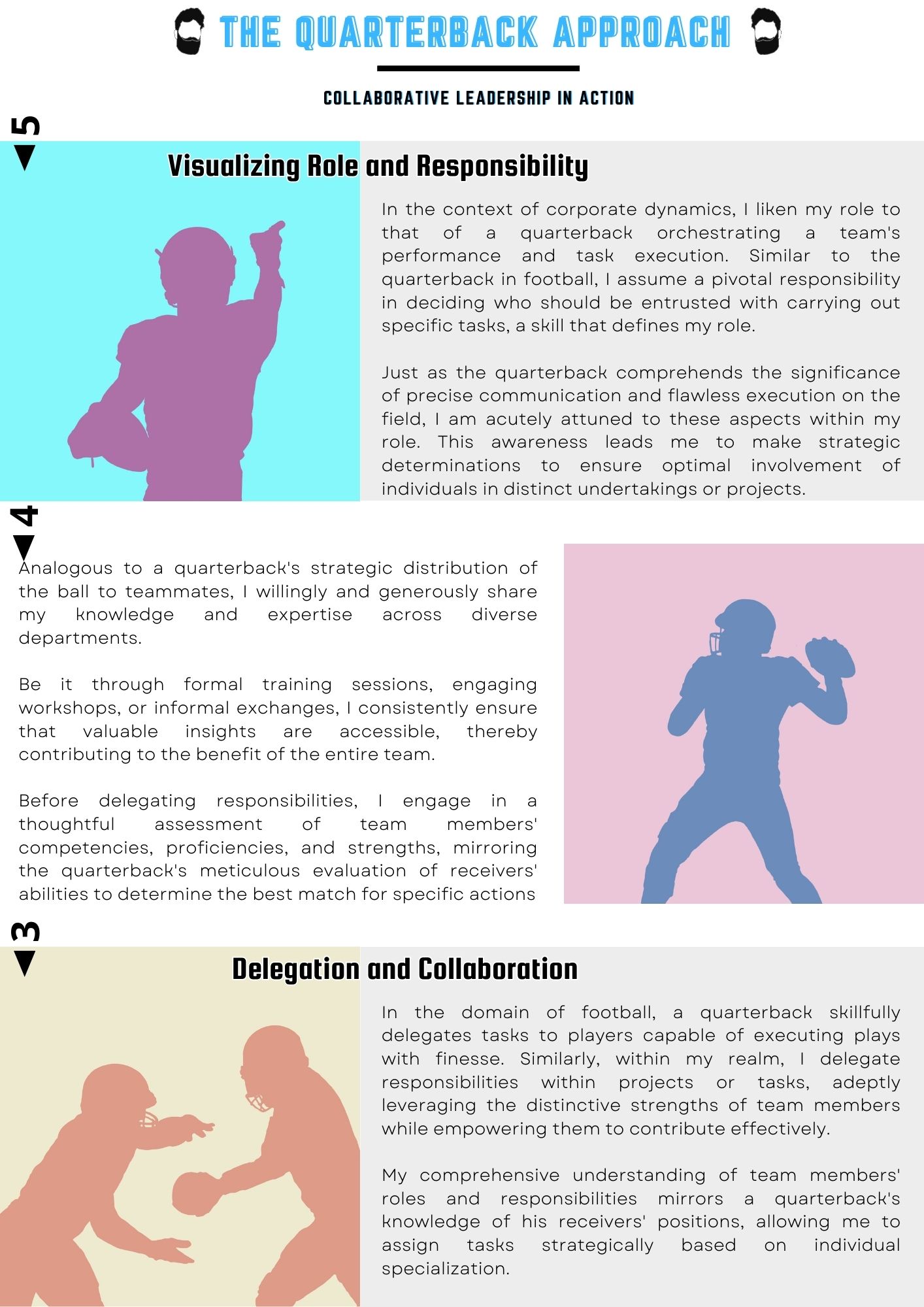 THE QUARTERBACK APPROACH

COLLABORATIVE LEADERSHIP IN ACTION

5

Visualizing Role and Responsibility

In the context of corporate dynamics, I liken my role to that of a quarterback orchestrating a team's performance and task execution. Similar to the quarterback in football, I assume a pivotal responsibility in deciding who should be entrusted with carrying out specific tasks, a skill that defines my role.

Just as the quarterback comprehends the significance of precise communication and flawless execution on the field, I am acutely attuned to these aspects within my role. This awareness leads me to make strategic determinations to ensure optimal involvement of individuals in distinct undertakings or projects.

4

Analogous to a quarterback's strategic distribution of the ball to teammates, I willingly and generously share my knowledge and expertise across diverse departments.

Be it through formal training sessions, engaging workshops, or informal exchanges, I consistently ensure that valuable insights are accessible, thereby contributing to the benefit of the entire team.

Before delegating responsibilities, I engage in a thoughtful assessment of team members' competencies, proficiencies, and strengths, mirroring the quarterback's meticulous evaluation of receivers' abilities to determine the best match for specific actions

3

Delegation and Collaboration

In the domain of football, a quarterback skillfully delegates tasks to players capable of executing plays with finesse. Similarly, within my realm, I delegate responsibilities within projects or tasks, adeptly leveraging the distinctive strengths of team members while empowering them to contribute effectively.

My comprehensive understanding of team members' roles and responsibilities mirrors a quarterback's knowledge of his receivers' positions, allowing me to assign tasks strategically based on individual specialization.